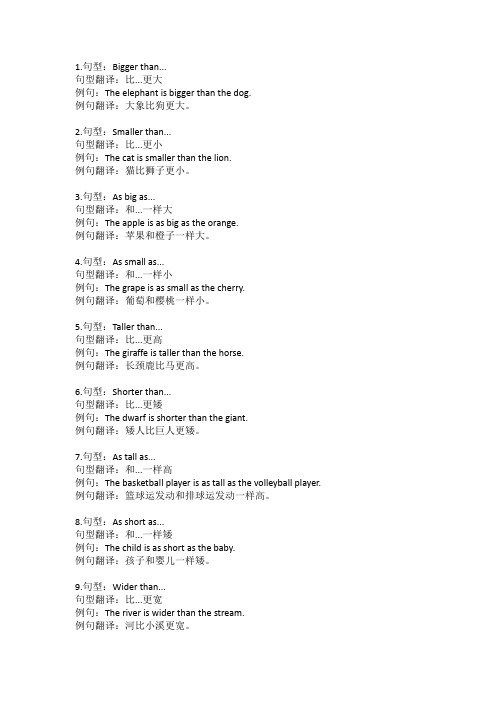 1.句型：Bigger than...
句型翻译：比...更大
例句：The elephant is bigger than the dog.
例句翻译：大象比狗更大。

2.句型：Smaller than...
句型翻译：比...更小
例句：The cat is smaller than the lion.
例句翻译：猫比狮子更小。

3.句型：As big as...
句型翻译：和...一样大
例句：The apple is as big as the orange.
例句翻译：苹果和橙子一样大。

4.句型：As small as...
句型翻译：和...一样小
例句：The grape is as small as the cherry.
例句翻译：葡萄和樱桃一样小。

5.句型：Taller than...
句型翻译：比...更高
例句：The giraffe is taller than the horse.
例句翻译：长颈鹿比马更高。

6.句型：Shorter than...
句型翻译：比...更矮
例句：The dwarf is shorter than the giant.
例句翻译：矮人比巨人更矮。

7.句型：As tall as...
句型翻译：和...一样高
例句：The basketball player is as tall as the volleyball player.
例句翻译：篮球运发动和排球运发动一样高。

8.句型：As short as...
句型翻译：和...一样矮
例句：The child is as short as the baby.
例句翻译：孩子和婴儿一样矮。

9.句型：Wider than...
句型翻译：比...更宽
例句：The river is wider than the stream.
例句翻译：河比小溪更宽。